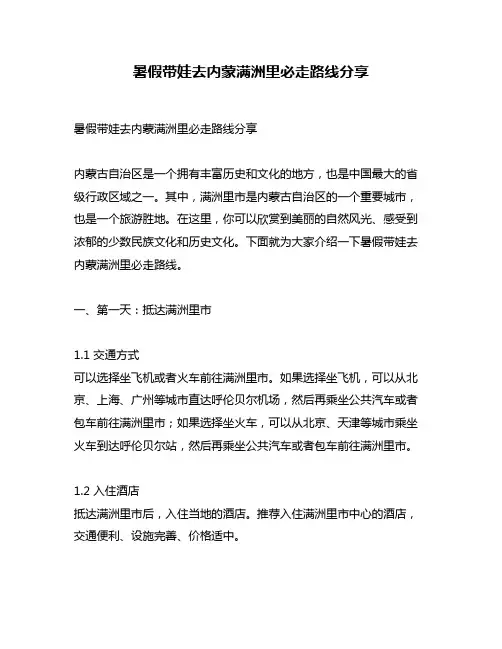 暑假带娃去内蒙满洲里必走路线分享

暑假带娃去内蒙满洲里必走路线分享

内蒙古自治区是一个拥有丰富历史和文化的地方，也是中国最大的省级行政区域之一。其中，满洲里市是内蒙古自治区的一个重要城市，也是一个旅游胜地。在这里，你可以欣赏到美丽的自然风光、感受到浓郁的少数民族文化和历史文化。下面就为大家介绍一下暑假带娃去内蒙满洲里必走路线。

一、第一天：抵达满洲里市

1.1 交通方式
可以选择坐飞机或者火车前往满洲里市。如果选择坐飞机，可以从北京、上海、广州等城市直达呼伦贝尔机场，然后再乘坐公共汽车或者包车前往满洲里市；如果选择坐火车，可以从北京、天津等城市乘坐火车到达呼伦贝尔站，然后再乘坐公共汽车或者包车前往满洲里市。

1.2 入住酒店
抵达满洲里市后，入住当地的酒店。推荐入住满洲里市中心的酒店，交通便利、设施完善、价格适中。